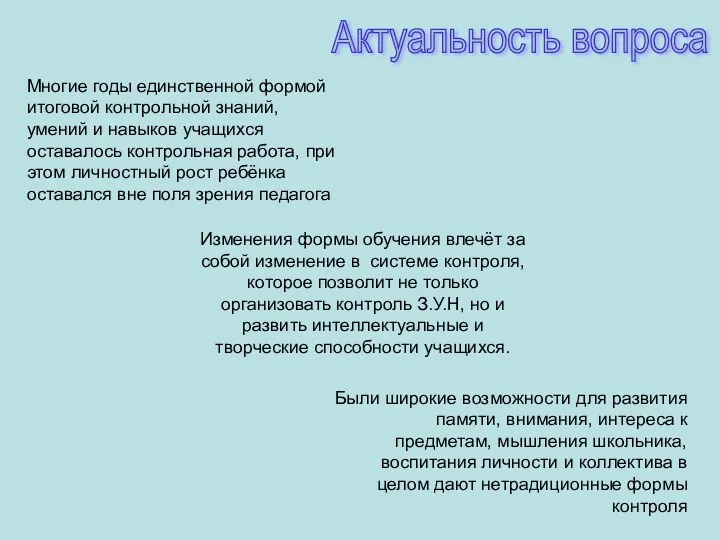 Актуальность вопроса

Многие годы единственной формой итоговой контрольной знаний, умений и навыков учащихся оставалось контрольная работа, при этом личностный рост ребёнка оставался вне поля зрения педагога

Изменения формы обучения влечёт за собой изменение в системе контроля, которое позволит не только организовать контроль З.У.Н, но и развить интеллектуальные и творческие способности учащихся.

Были широкие возможности для развития памяти, внимания, интереса к предметам, мышления школьника, воспитания личности и коллектива в целом дают нетрадиционные формы контроля